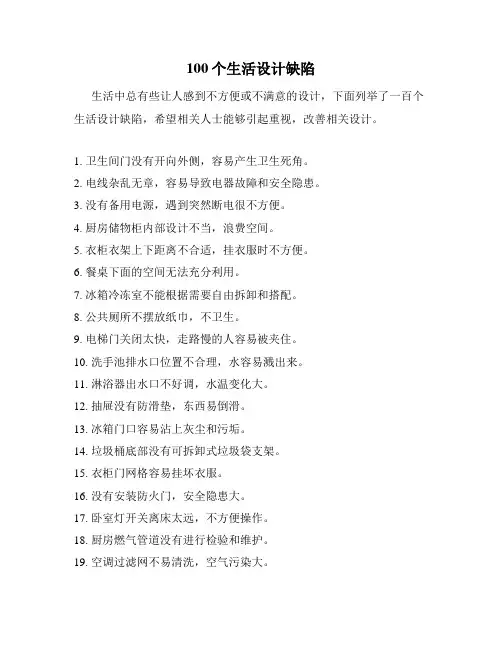 100 个生活设计缺陷

生活中总有些让人感到不方便或不满意的设计，下面列举了一百个生活设计缺陷，希望相关人士能够引起重视，改善相关设计。

1. 卫生间门没有开向外侧，容易产生卫生死角。
2. 电线杂乱无章，容易导致电器故障和安全隐患。
3. 没有备用电源，遇到突然断电很不方便。
4. 厨房储物柜内部设计不当，浪费空间。
5. 衣柜衣架上下距离不合适，挂衣服时不方便。
6. 餐桌下面的空间无法充分利用。
7. 冰箱冷冻室不能根据需要自由拆卸和搭配。
8. 公共厕所不摆放纸巾，不卫生。
9. 电梯门关闭太快，走路慢的人容易被夹住。
10. 洗手池排水口位置不合理，水容易溅出来。
11. 淋浴器出水口不好调，水温变化大。
12. 抽屉没有防滑垫，东西易倒滑。
13. 冰箱门口容易沾上灰尘和污垢。
14. 垃圾桶底部没有可拆卸式垃圾袋支架。
15. 衣柜门网格容易挂坏衣服。
16. 没有安装防火门，安全隐患大。
17. 卧室灯开关离床太远，不方便操作。
18. 厨房燃气管道没有进行检验和维护。
19. 空调过滤网不易清洗，空气污染大。